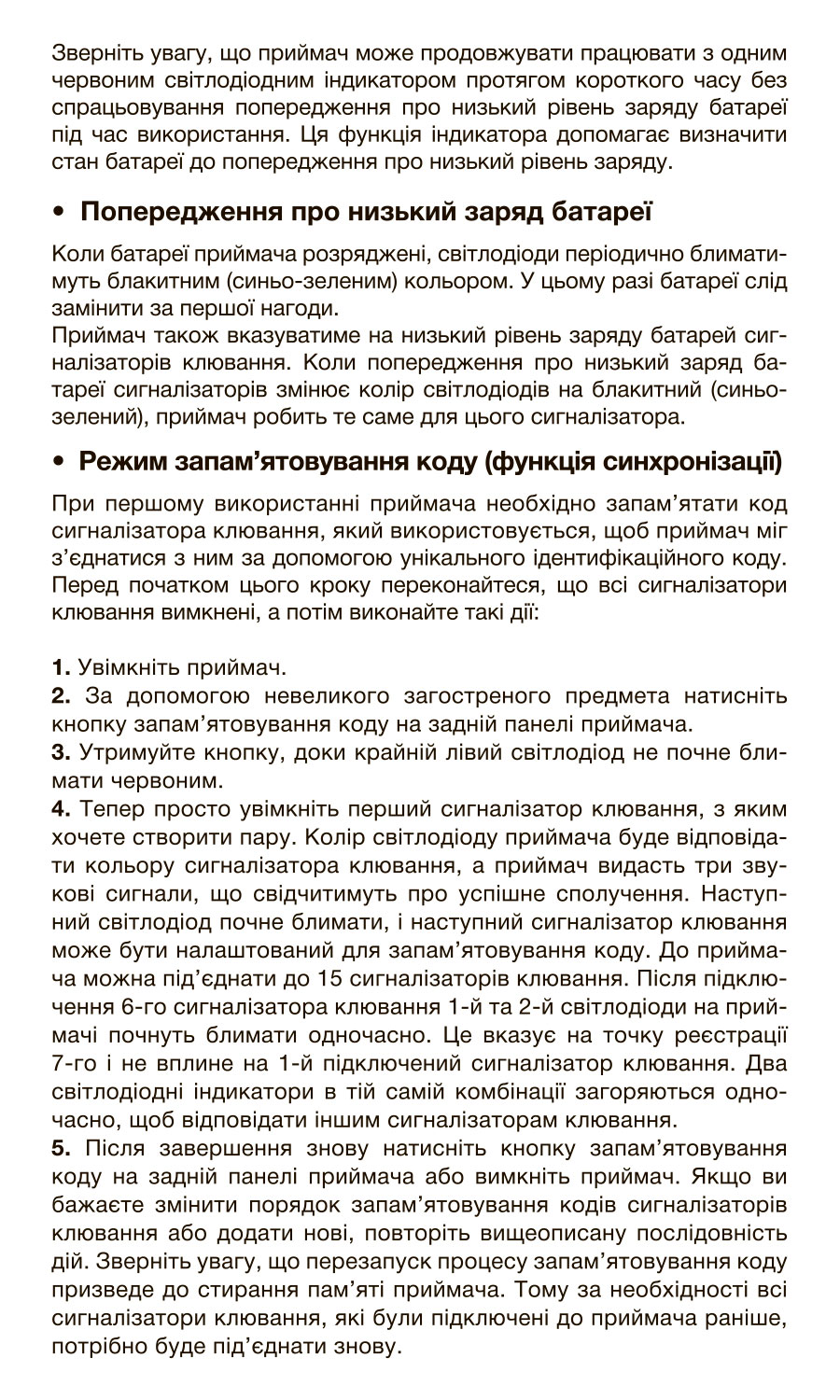 Зверніть увагу, що приймач може продовжувати працювати з одним червоним світлодіодним індикатором протягом короткого часу без спрацьовування попередження про низький рівень заряду батареї під час використання. Ця функція індикатора допомагає визначити стан батареї до попередження про низький рівень заряду.

• Попередження про низький заряд батареї

Коли батареї приймача розряджені, світлодіоди періодично блиматимуть блакитним (синьо-зеленим) кольором. У цьому разі батареї слід замінити за першої нагоди.
Приймач також вказуватиме на низький рівень заряду батарей сигналізаторів клювання. Коли попередження про низький заряд батареї сигналізаторів змінює колір світлодіодів на блакитний (синьо-зелений), приймач робить те саме для цього сигналізатора.

• Режим запам'ятовування коду (функція синхронізації)

При першому використанні приймача необхідно запам'ятати код сигналізатора клювання, який використовується, щоб приймач міг з'єднатися з ним за допомогою унікального ідентифікаційного коду. Перед початком цього кроку переконайтеся, що всі сигналізатори клювання вимкнені, а потім виконайте такі дії:

1. Увімкніть приймач.
2. За допомогою невеликого загостреного предмета натисніть кнопку запам'ятовування коду на задній панелі приймача.
3. Утримуйте кнопку, доки крайній лівий світлодіод не почне блимати червоним.
4. Тепер просто увімкніть перший сигналізатор клювання, з яким хочете створити пару. Колір світлодіоду приймача буде відповідати кольору сигналізатора клювання, а приймач видасть три звукові сигнали, що свідчитимуть про успішне сполучення. Наступний світлодіод почне блимати, і наступний сигналізатор клювання може бути налаштований для запам'ятовування коду. До приймача можна під'єднати до 15 сигналізаторів клювання. Після підключення 6-го сигналізатора клювання 1-й та 2-й світлодіоди на приймачі почнуть блимати одночасно. Це вказує на точку реєстрації 7-го і не вплине на 1-й підключений сигналізатор клювання. Два світлодіодні індикатори в тій самій комбінації загоряються одночасно, щоб відповідати іншим сигналізаторам клювання.
5. Після завершення знову натисніть кнопку запам'ятовування коду на задній панелі приймача або вимкніть приймач. Якщо ви бажаєте змінити порядок запам'ятовування кодів сигналізаторів клювання або додати нові, повторіть вищеописану послідовність дій. Зверніть увагу, що перезапуск процесу запам'ятовування коду призведе до стирання пам'яті приймача. Тому за необхідності всі сигналізатори клювання, які були підключені до приймача раніше, потрібно буде під'єднати знову.